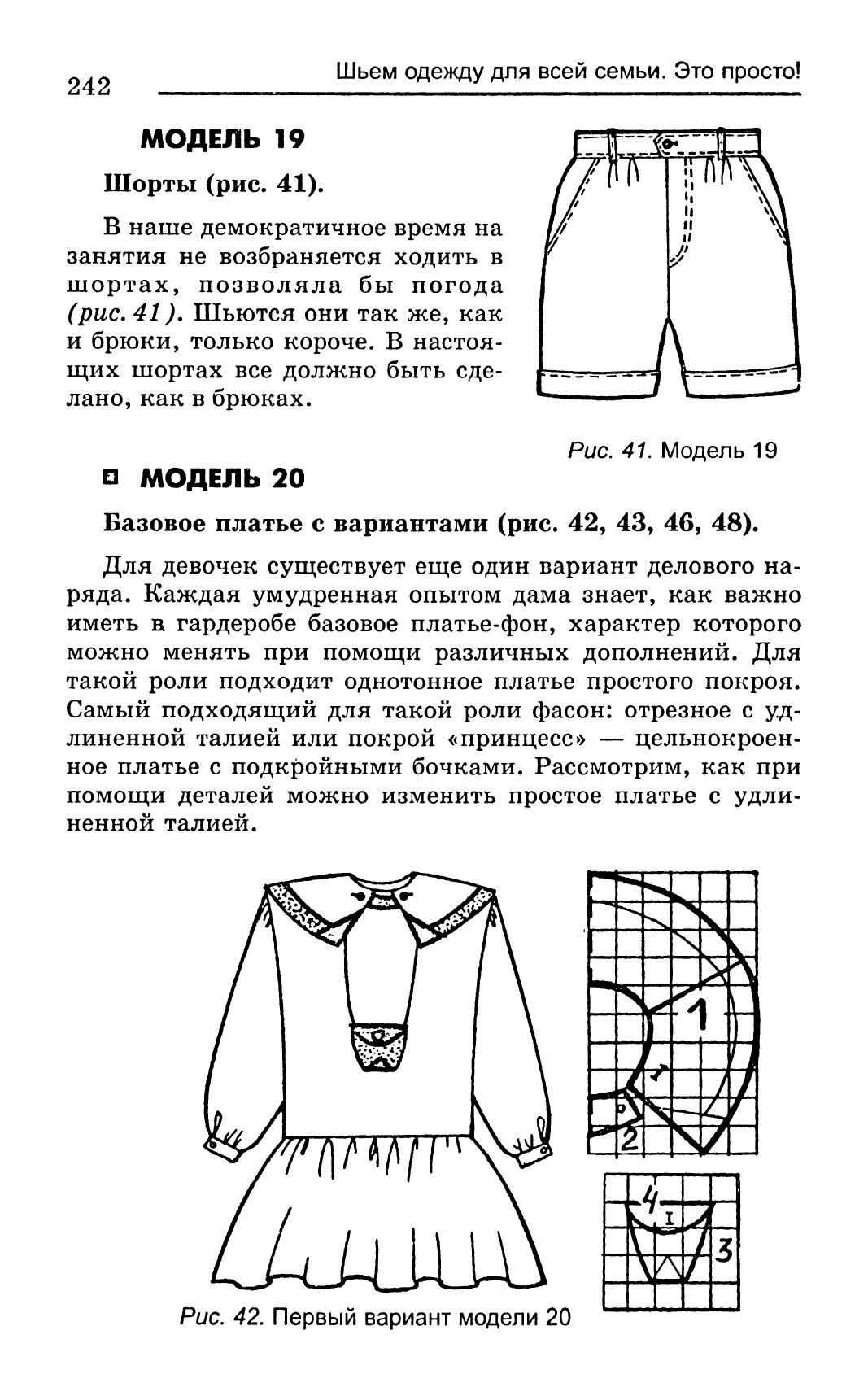 242 Шьем одежду для всей семьи. Это просто!

МОДЕЛЬ 19

Шорты (рис. 41).

В наше демократичное время на занятия не возбраняется ходить в шортах, позволяла бы погода (рис. 41). Шьются они так же, как и брюки, только короче. В настоящих шортах все должно быть сделано, как в брюках.

Рис. 41. Модель 19

МОДЕЛЬ 20

Базовое платье с вариантами (рис. 42, 43, 46, 48).

Для девочек существует еще один вариант делового наряда. Каждая умудренная опытом дама знает, как важно иметь в гардеробе базовое платье-фон, характер которого можно менять при помощи различных дополнений. Для такой роли подходит однотонное платье простого покроя. Самый подходящий для такой роли фасон: отрезное с удлиненной талией или покрой «принцесс» — цельнокроенное платье с подкройными бочками. Рассмотрим, как при помощи деталей можно изменить простое платье с удлиненной талией.

1
2
4
I
3

Рис. 42. Первый вариант модели 20